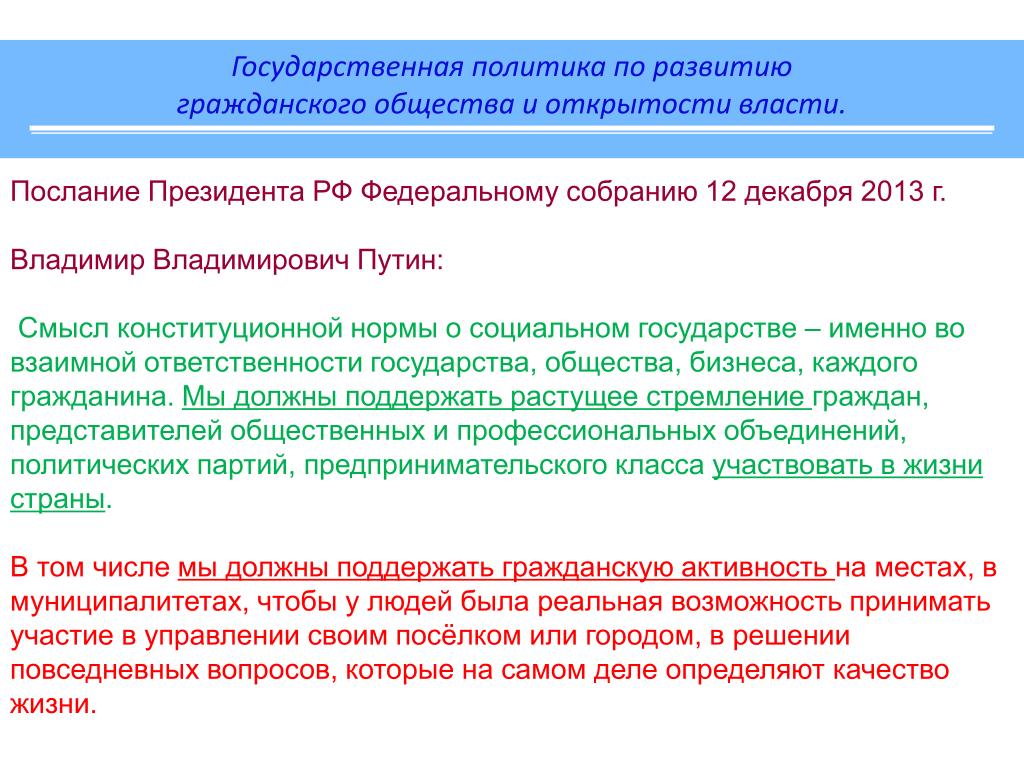 Государственная политика по развитию гражданского общества и открытости власти.

Послание Президента РФ Федеральному собранию 12 декабря 2013 г.

Владимир Владимирович Путин:

Смысл конституционной нормы о социальном государстве – именно во взаимной ответственности государства, общества, бизнеса, каждого гражданина. Мы должны поддержать растущее стремление граждан, представителей общественных и профессиональных объединений, политических партий, предпринимательского класса участвовать в жизни страны.

В том числе мы должны поддержать гражданскую активность на местах, в муниципалитетах, чтобы у людей была реальная возможность принимать участие в управлении своим посёлком или городом, в решении повседневных вопросов, которые на самом деле определяют качество жизни.